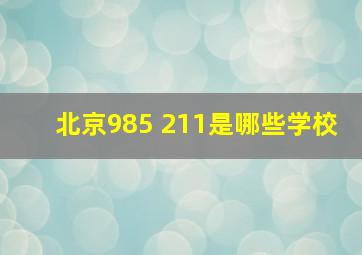 北京985 211是哪些学校